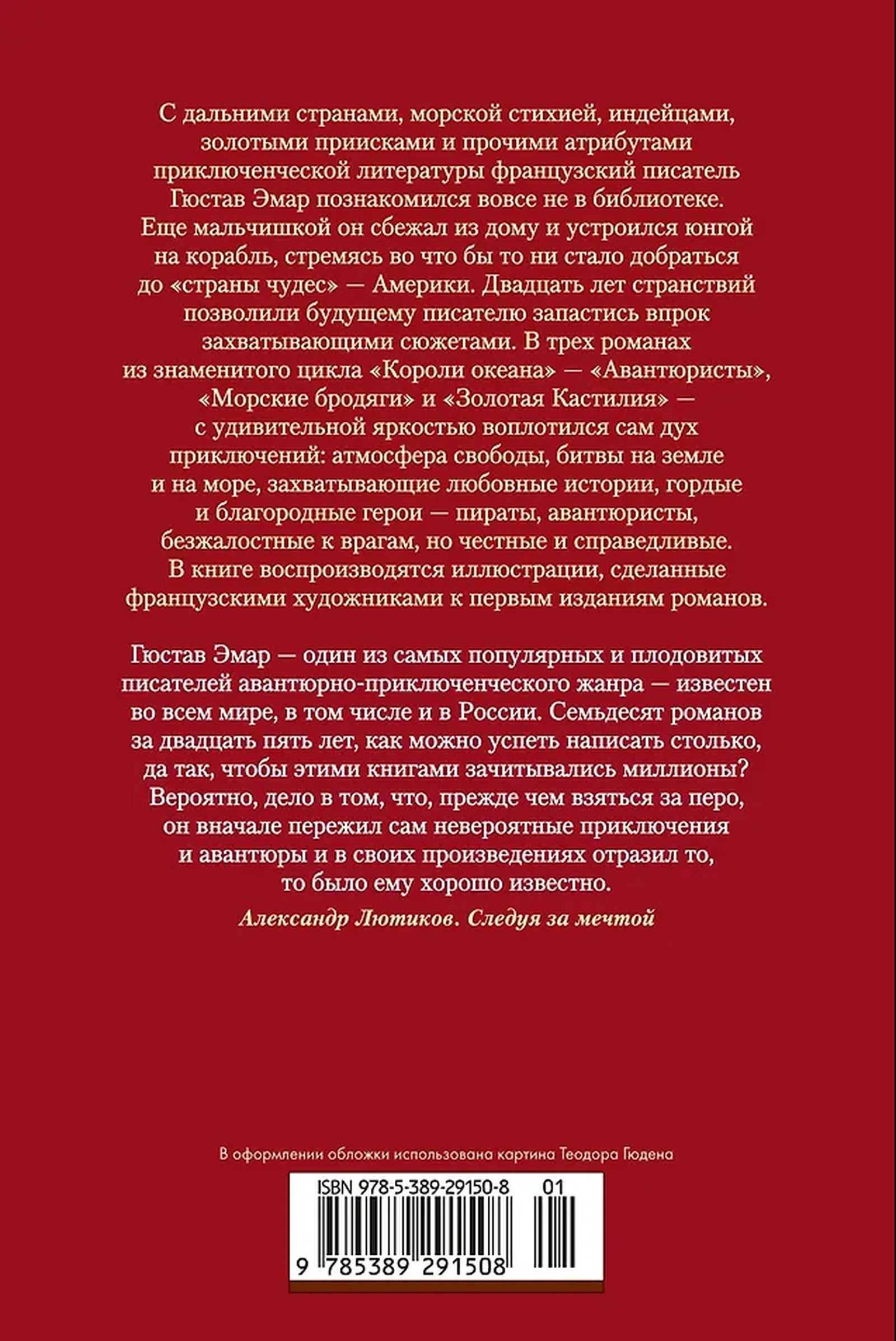 С дальними странами, морской стихией, индейцами, золотыми приисками и прочими атрибутами приключенческой литературы французский писатель Гюстав Эмар познакомился вовсе не в библиотеке. Еще мальчишкой он сбежал из дому и устроился юнгой на корабль, стремясь во что бы то ни стало добраться до «страны чудес» — Америки. Двадцать лет странствий позволили будущему писателю запастись впрок захватывающими сюжетами. В трех романах из знаменитого цикла «Короли океана» — «Авантюристы», «Морские бродяги» и «Золотая Кастилия» — с удивительной яркостью воплотился сам дух приключений: атмосфера свободы, битвы на земле и на море, захватывающие любовные истории, гордые и благородные герои — пираты, авантюристы, безжалостные к врагам, но честные и справедливые. В книге воспроизводятся иллюстрации, сделанные французскими художниками к первым изданиям романов.

Гюстав Эмар — один из самых популярных и плодовитых писателей авантюрно-приключенческого жанра — известен во всем мире, в том числе и в России. Семьдесят романов за двадцать пять лет, как можно успеть написать столько, да так, чтобы этими книгами зачитывались миллионы? Вероятно, дело в том, что, прежде чем взяться за перо, он вначале пережил сам невероятные приключения и авантюры и в своих произведениях отразил то, то было ему хорошо известно.

Александр Лютиков. Следуя за мечтой

В оформлении обложки использована картина Теодора Гюдена

ISBN 978-5-389-29150-8 01

9 785389 291508